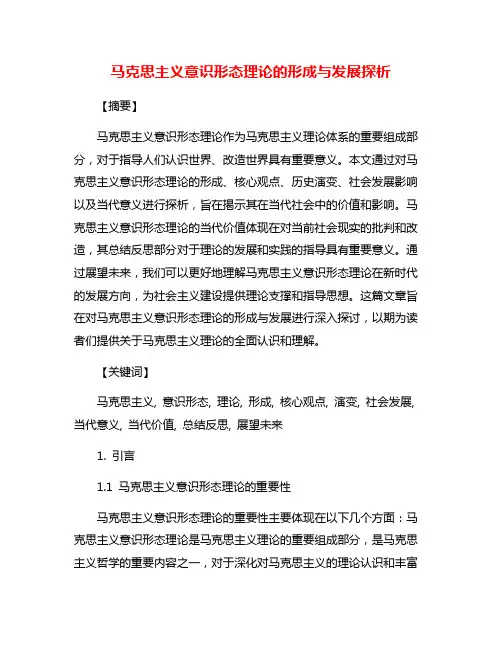 马克思主义意识形态理论的形成与发展探析

【摘要】

马克思主义意识形态理论作为马克思主义理论体系的重要组成部分，对于指导人们认识世界、改造世界具有重要意义。本文通过对马克思主义意识形态理论的形成、核心观点、历史演变、社会发展影响以及当代意义进行探析，旨在揭示其在当代社会中的价值和影响。马克思主义意识形态理论的当代价值体现在对当前社会现实的批判和改造，其总结反思部分对于理论的发展和实践的指导具有重要意义。通过展望未来，我们可以更好地理解马克思主义意识形态理论在新时代的发展方向，为社会主义建设提供理论支撑和指导思想。这篇文章旨在对马克思主义意识形态理论的形成与发展进行深入探讨，以期为读者们提供关于马克思主义理论的全面认识和理解。

【关键词】

马克思主义, 意识形态, 理论, 形成, 核心观点, 演变, 社会发展, 当代意义, 当代价值, 总结反思, 展望未来

1. 引言

1.1 马克思主义意识形态理论的重要性

马克思主义意识形态理论的重要性主要体现在以下几个方面：马克思主义意识形态理论是马克思主义理论的重要组成部分，是马克思主义哲学的重要内容之一，对于深化对马克思主义的理论认识和丰富